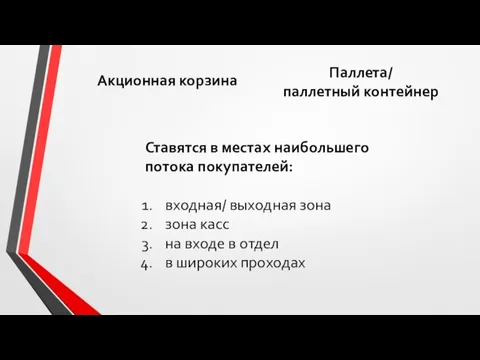 Акционная корзина

Паллета/
паллетный контейнер

Ставятся в местах наибольшего потока покупателей:

1. входная/ выходная зона
2. зона касс
3. на входе в отдел
4. в широких проходах